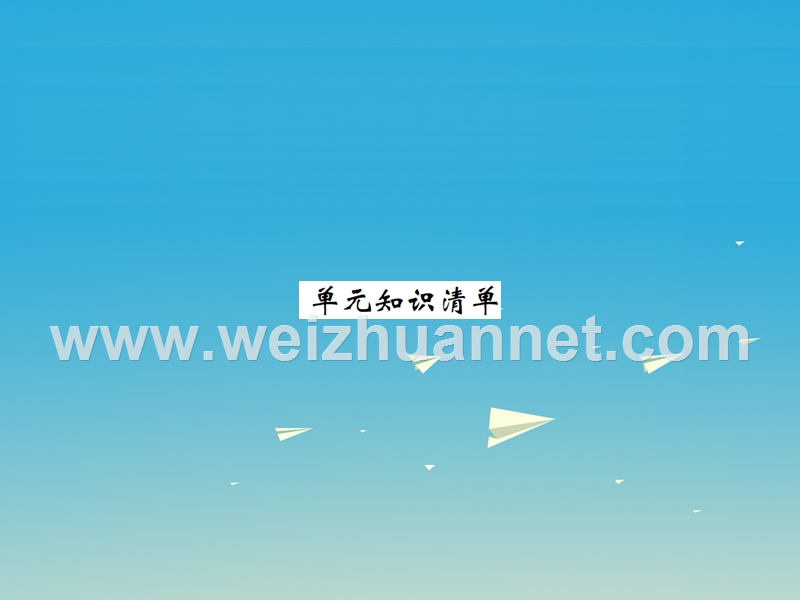 单元知识清单

www.weizhuannet.com